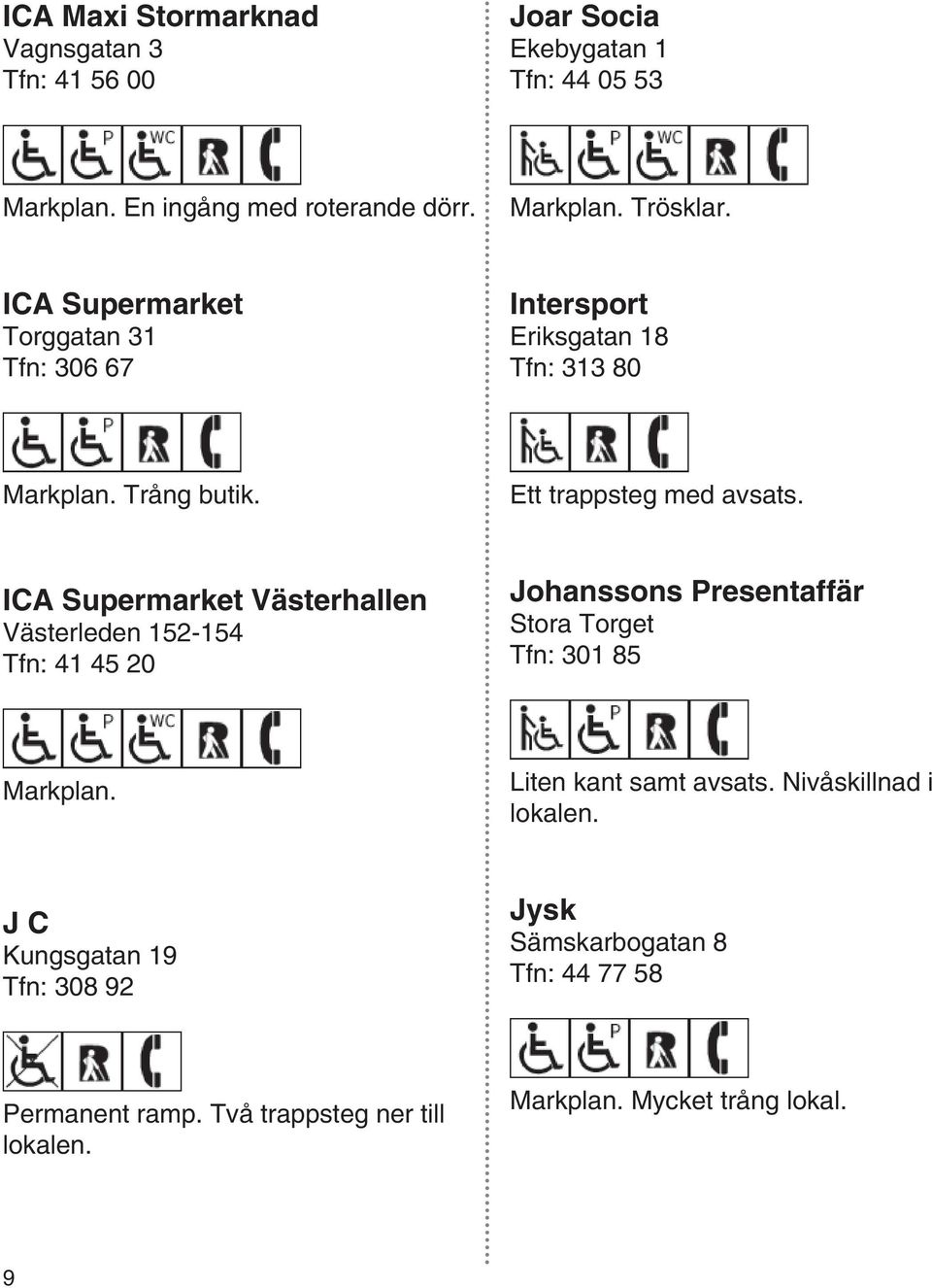 ICA Maxi Stormarknad
Vagnsgatan 3
Tfn: 41 56 00

P WC

Markplan. En ingång med roterande dörr.

ICA Supermarket
Torggatan 31
Tfn: 306 67

P

Markplan. Trång butik.

ICA Supermarket Västerhallen
Västerleden 152-154
Tfn: 41 45 20

P WC

Markplan.

J C
Kungsgatan 19
Tfn: 308 92

Permanent ramp. Två trappsteg ner till lokalen.

Joar Socia
Ekebygatan 1
Tfn: 44 05 53

P WC

Markplan. Trösklar.

Intersport
Eriksgatan 18
Tfn: 313 80

Ett trappsteg med avsats.

Johanssons Presentaffär
Stora Torget
Tfn: 301 85

P

Liten kant samt avsats. Nivåskillnad i lokalen.

Jysk
Sämskarbogatan 8
Tfn: 44 77 58

P

Markplan. Mycket trång lokal.

9